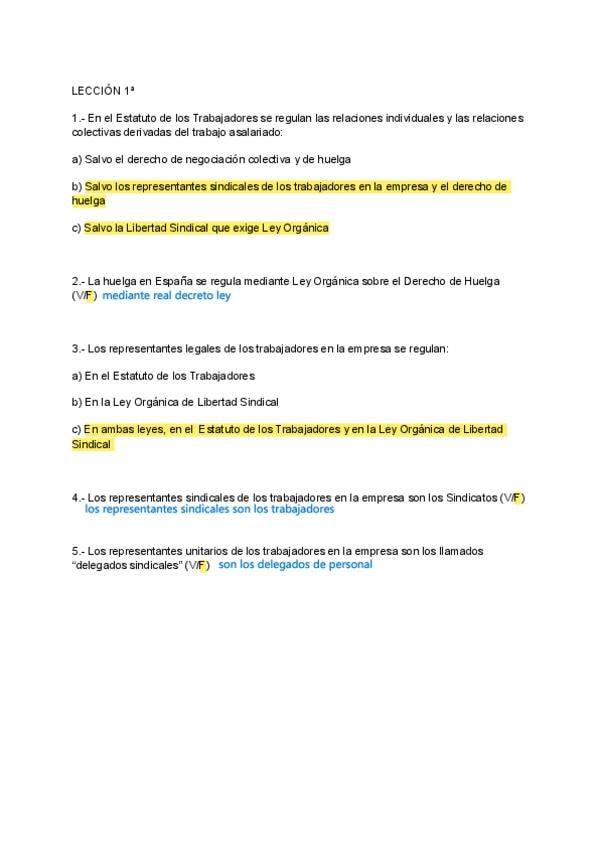 LECCIÓN 1ª

1.- En el Estatuto de los Trabajadores se regulan las relaciones individuales y las relaciones colectivas derivadas del trabajo asalariado:

a) Salvo el derecho de negociación colectiva y de huelga

b) Salvo los representantes sindicales de los trabajadores en la empresa y el derecho de huelga

c) Salvo la Libertad Sindical que exige Ley Orgánica

2.- La huelga en España se regula mediante Ley Orgánica sobre el Derecho de Huelga (V/F) mediante real decreto ley

3.- Los representantes legales de los trabajadores en la empresa se regulan:

a) En el Estatuto de los Trabajadores

b) En la Ley Orgánica de Libertad Sindical

c) En ambas leyes, en el Estatuto de los Trabajadores y en la Ley Orgánica de Libertad Sindical

4.- Los representantes sindicales de los trabajadores en la empresa son los Sindicatos (V/F) los representantes sindicales son los trabajadores

5.- Los representantes unitarios de los trabajadores en la empresa son los llamados "delegados sindicales" (V/F) son los delegados de personal